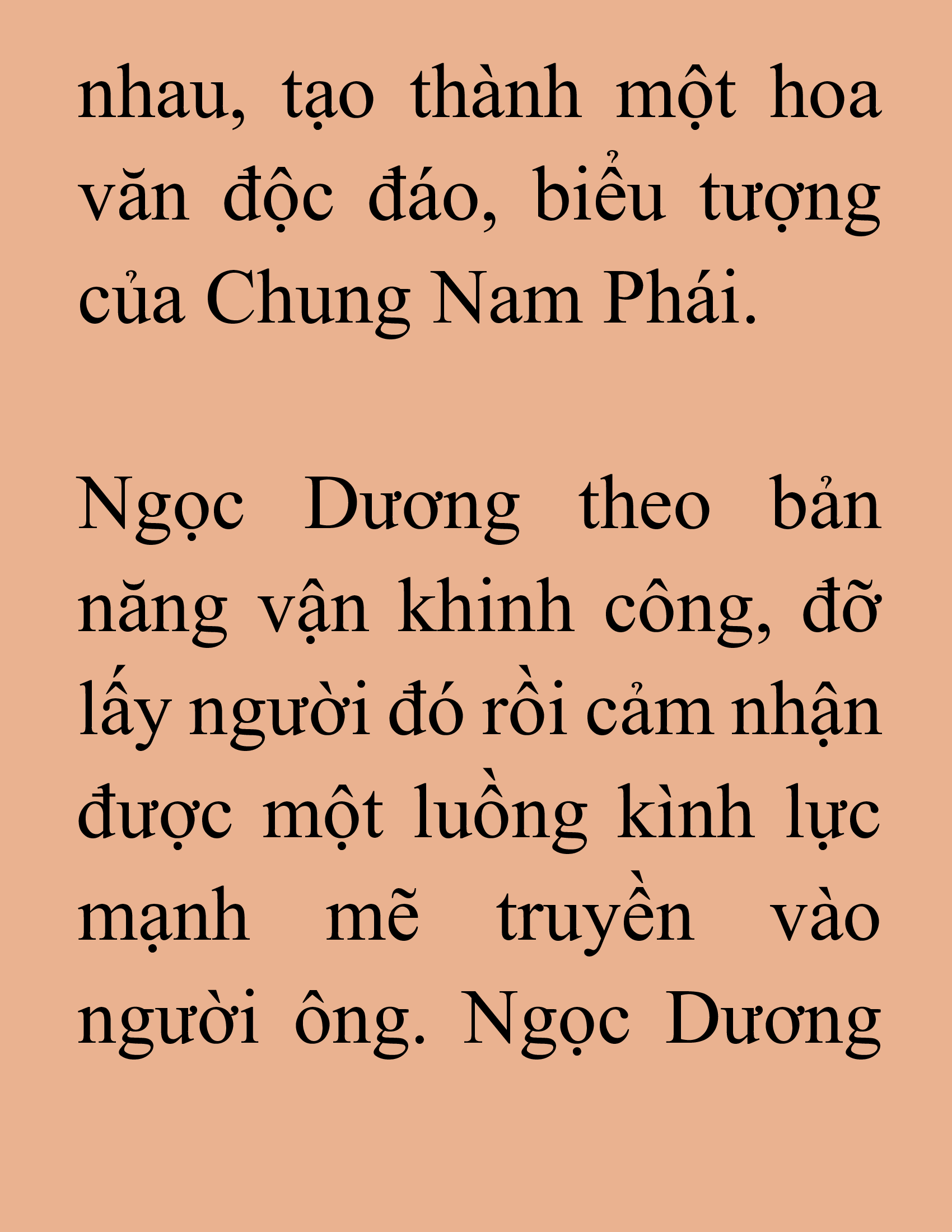 nhau, tạo thành một hoa văn độc đáo, biểu tượng của Chung Nam Phái.

Ngọc Dương theo bản năng vận khinh công, đỡ lấy người đó rồi cảm nhận được một luồng kình lực mạnh mẽ truyền vào người ông. Ngọc Dương